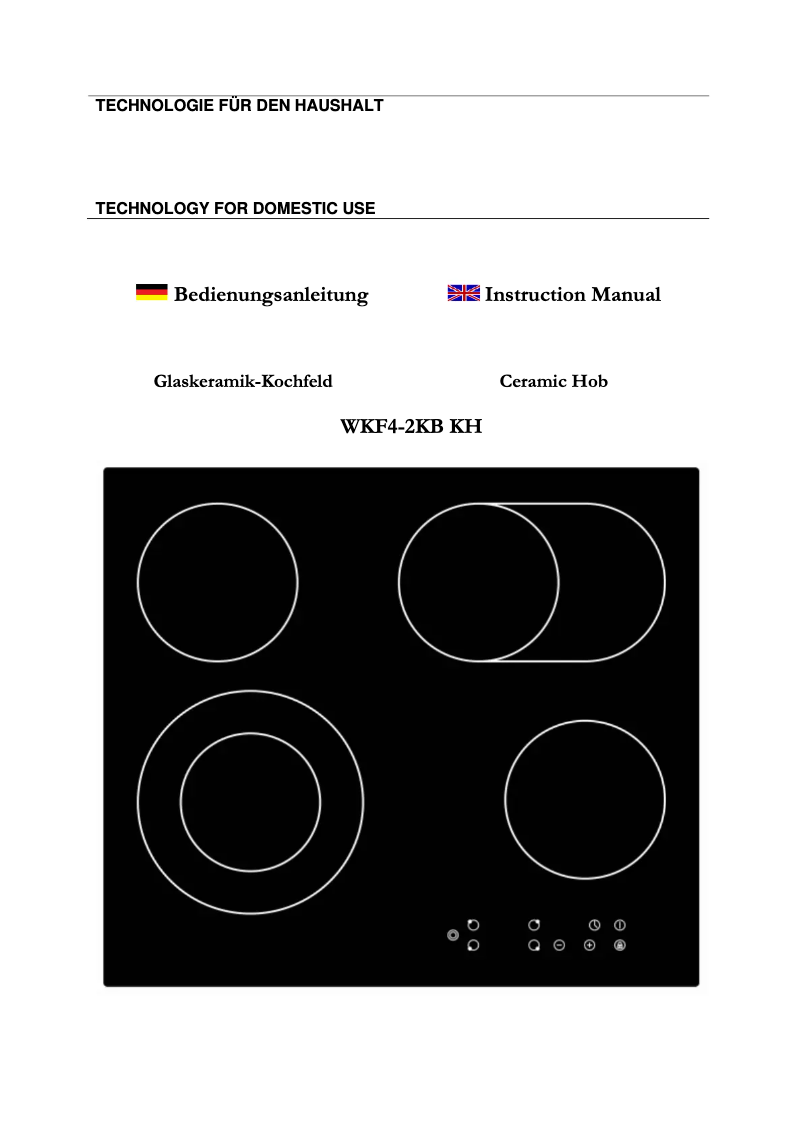 TECHNOLOGIE FÜR DEN HAUSHALT

TECHNOLOGY FOR DOMESTIC USE

Bedienungsanleitung

Instruction Manual

Glaskeramik-Kochfeld

Ceramic Hob

WKF4-2KB KH